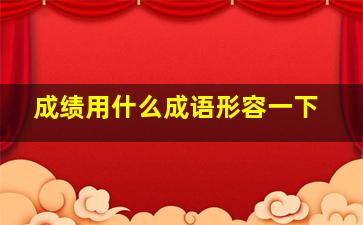 成绩用什么成语形容一下